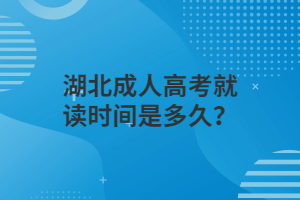 湖北成人高考就读时间是多久？